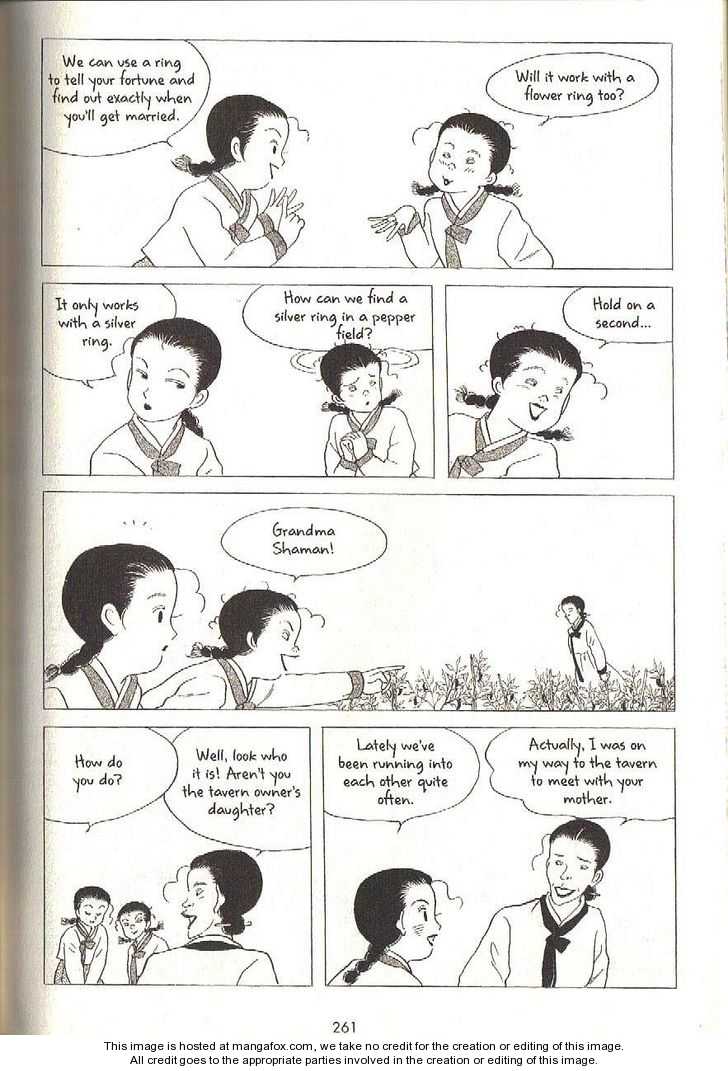 We can use a ring to tell your fortune and find out exactly when you'll get married.

Will it work with a flower ring too?

It only works with a silver ring.

How can we find a silver ring in a pepper field?

Hold on a second...

Grandma Shaman!

How do you do?

Well, look who it is! Aren't you the tavern owner's daughter?

Lately we've been running into each other quite often.

Actually, I was on my way to the tavern to meet with your mother.

261

This image is hosted at mangafox.com, we take no credit for the creation or editing of this image.
All credit goes to the appropriate parties involved in the creation or editing of this image.